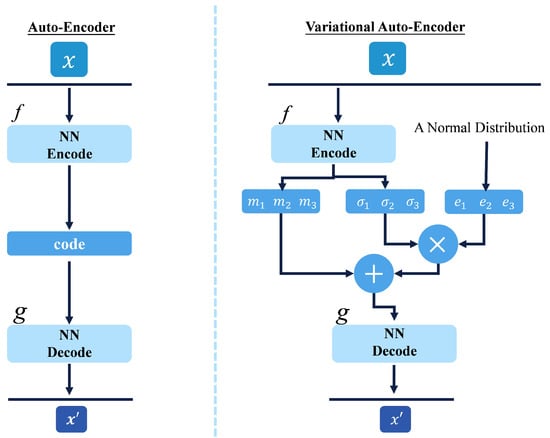 Auto-Encoder

$x$

$f$

NN
Encode

code

$g$

NN
Decode

$x'$

Variational Auto-Encoder

$x$

$f$

NN
Encode

A Normal Distribution

$m_1$ $m_2$ $m_3$

$\sigma_1$ $\sigma_2$ $\sigma_3$

$e_1$ $e_2$ $e_3$

$\times$

$+$

$g$

NN
Decode

$x'$